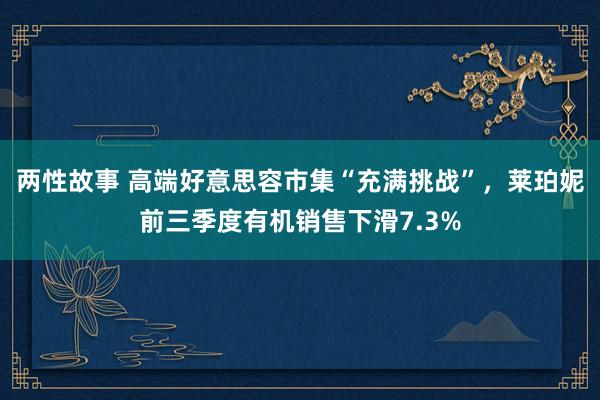 两性故事 高端好意思容市集“充满挑战”，莱珀妮前三季度有机销售下滑7.3%